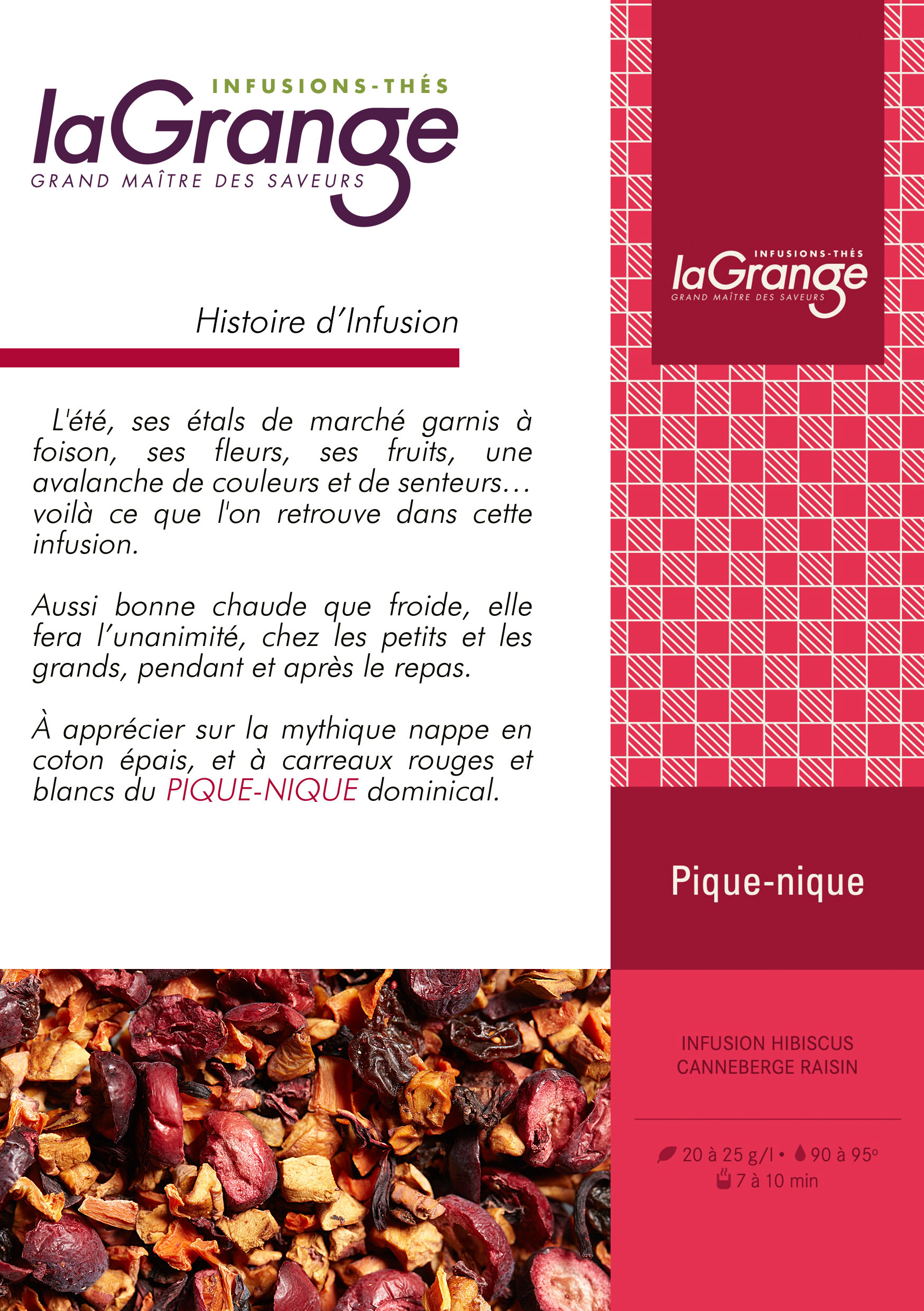 INFUSIONS-THÉS
laGrange
GRAND MAÎTRE DES SAVEURS

Histoire d'Infusion

L'été, ses étals de marché garnis à foison, ses fleurs, ses fruits, une avalanche de couleurs et de senteurs… voilà ce que l'on retrouve dans cette infusion.

Aussi bonne chaude que froide, elle fera l'unanimité, chez les petits et les grands, pendant et après le repas.

À apprécier sur la mythique nappe en coton épais, et à carreaux rouges et blancs du PIQUE-NIQUE dominical.

INFUSIONS-THÉS
laGrange
GRAND MAÎTRE DES SAVEURS

Pique-nique

INFUSION HIBISCUS CANNEBERGE RAISIN

20 à 25 g/l • 90 à 95°
7 à 10 min